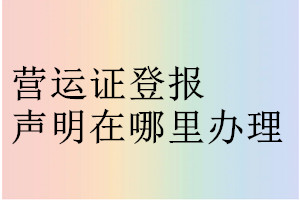 营运证登报
声明在哪里办理